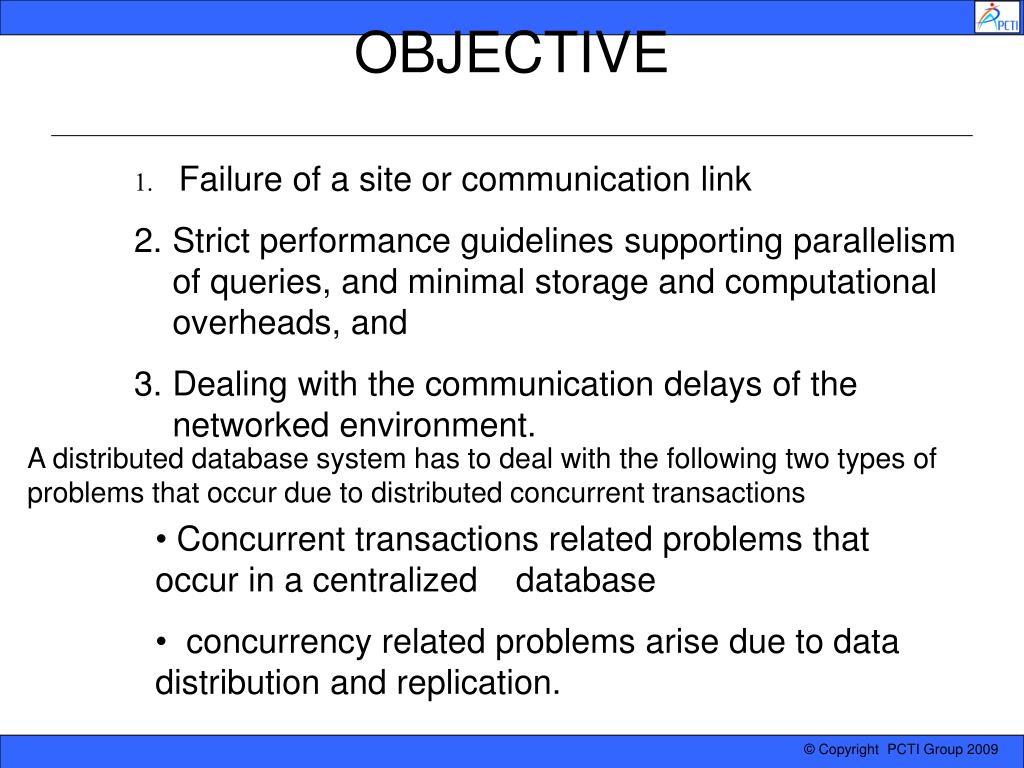 PCTI

OBJECTIVE

1. Failure of a site or communication link

2. Strict performance guidelines supporting parallelism of queries, and minimal storage and computational overheads, and

3. Dealing with the communication delays of the networked environment.

A distributed database system has to deal with the following two types of problems that occur due to distributed concurrent transactions

• Concurrent transactions related problems that occur in a centralized database

• concurrency related problems arise due to data distribution and replication.

© Copyright PCTI Group 2009